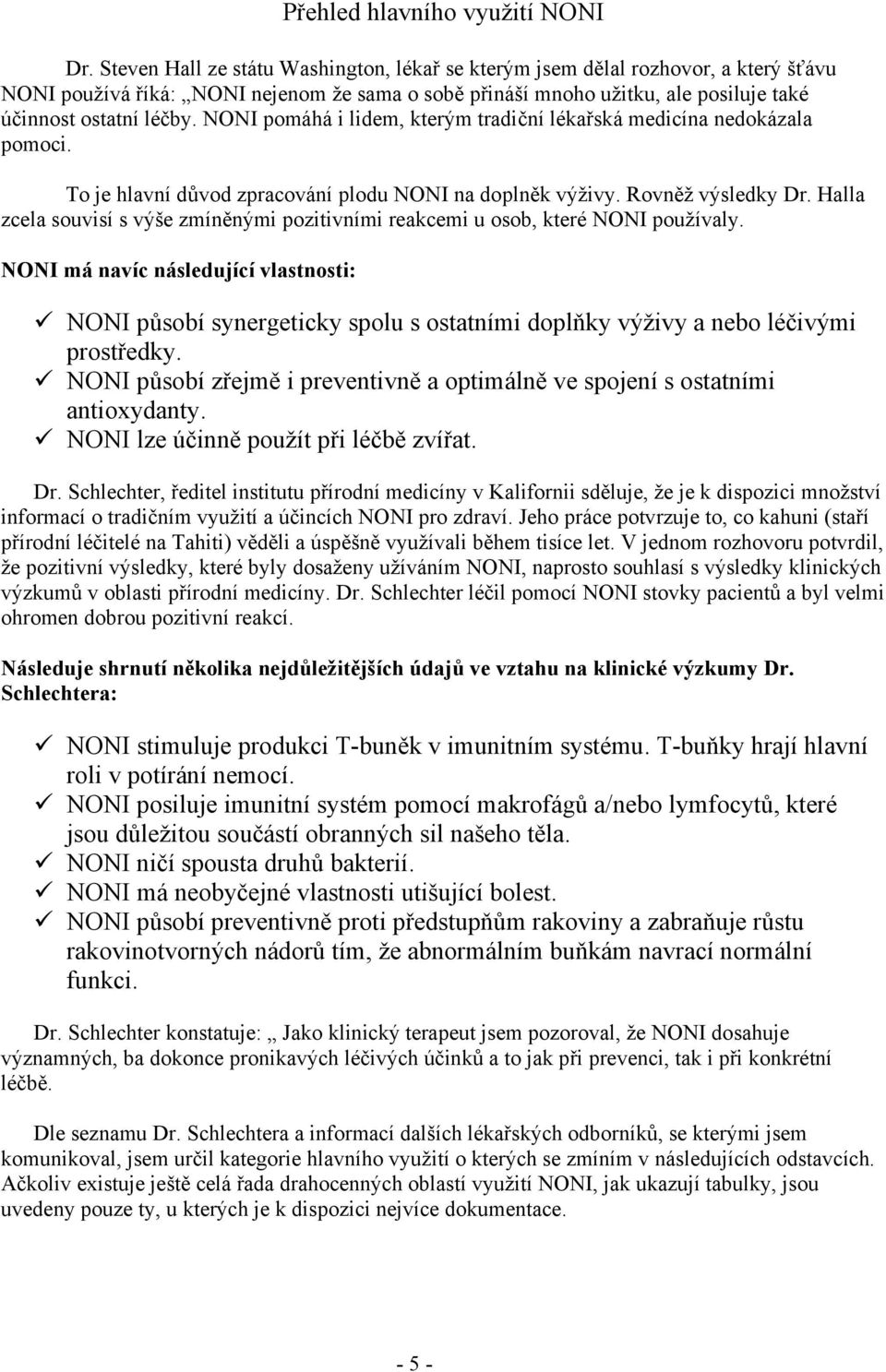 Přehled hlavního využití NONI

Dr. Steven Hall ze státu Washington, lékař se kterým jsem dělal rozhovor, a který šťávu NONI používá říká: „NONI nejenom že sama o sobě přináší mnoho užitku, ale posiluje také účinnost ostatní léčby. NONI pomáhá i lidem, kterým tradiční lékařská medicína nedokázala pomoci.

To je hlavní důvod zpracování plodu NONI na doplněk výživy. Rovněž výsledky Dr. Halla zcela souvisí s výše zmíněnými pozitivními reakcemi u osob, které NONI používaly.

NONI má navíc následující vlastnosti:

✓ NONI působí synergeticky spolu s ostatními doplňky výživy a nebo léčivými prostředky.
✓ NONI působí zřejmě i preventivně a optimálně ve spojení s ostatními antioxydanty.
✓ NONI lze účinně použít při léčbě zvířat.

Dr. Schlechter, ředitel institutu přírodní medicíny v Kalifornii sděluje, že je k dispozici množství informací o tradičním využití a účincích NONI pro zdraví. Jeho práce potvrzuje to, co kahuni (staří přírodní léčitelé na Tahiti) věděli a úspěšně využívali během tisíce let. V jednom rozhovoru potvrdil, že pozitivní výsledky, které byly dosaženy užíváním NONI, naprosto souhlasí s výsledky klinických výzkumů v oblasti přírodní medicíny. Dr. Schlechter léčil pomocí NONI stovky pacientů a byl velmi ohromen dobrou pozitivní reakcí.

Následuje shrnutí několika nejdůležitějších údajů ve vztahu na klinické výzkumy Dr. Schlechtera:

✓ NONI stimuluje produkci T-buněk v imunitním systému. T-buňky hrají hlavní roli v potírání nemocí.
✓ NONI posiluje imunitní systém pomocí makrofágů a/nebo lymfocytů, které jsou důležitou součástí obranných sil našeho těla.
✓ NONI ničí spousta druhů bakterií.
✓ NONI má neobyčejné vlastnosti utišující bolest.
✓ NONI působí preventivně proti předstupňům rakoviny a zabraňuje růstu rakovinotvorných nádorů tím, že abnormálním buňkám navrací normální funkci.

Dr. Schlechter konstatuje: „ Jako klinický terapeut jsem pozoroval, že NONI dosahuje významných, ba dokonce pronikavých léčivých účinků a to jak při prevenci, tak i při konkrétní léčbě.

Dle seznamu Dr. Schlechtera a informací dalších lékařských odborníků, se kterými jsem komunikoval, jsem určil kategorie hlavního využití o kterých se zmíním v následujících odstavcích. Ačkoliv existuje ještě celá řada drahocenných oblastí využití NONI, jak ukazují tabulky, jsou uvedeny pouze ty, u kterých je k dispozici nejvíce dokumentace.

- 5 -